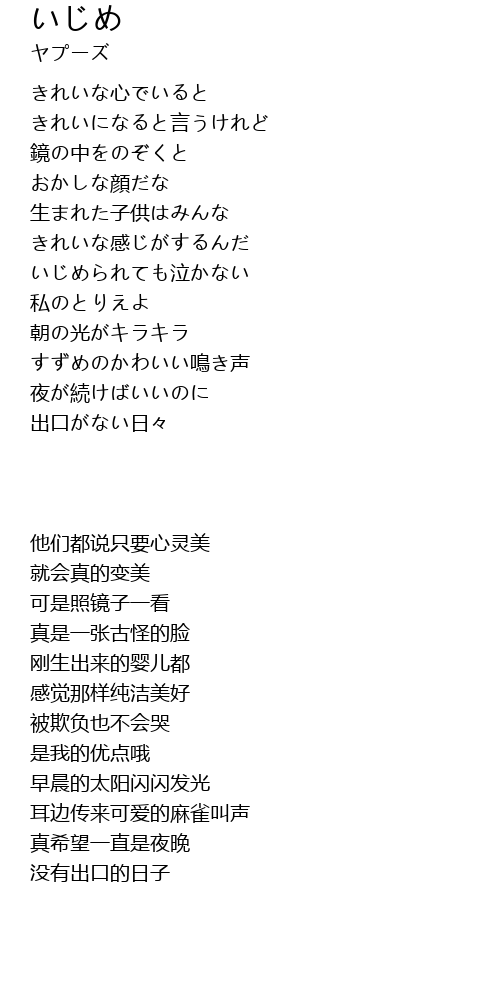 いじめ
ヤプーズ

きれいな心でいると
きれいになると言うけれど
鏡の中をのぞくと
おかしな顔だな
生まれた子供はみんな
きれいな感じがするんだ
いじめられても泣かない
私のとりえよ
朝の光がキラキラ
すずめのかわいい鳴き声
夜が続けばいいのに
出口がない日々

他们都说只要心灵美
就会真的变美
可是照镜子一看
真是一张古怪的脸
刚生出来的婴儿都
感觉那样纯洁美好
被欺负也不会哭
是我的优点哦
早晨的太阳闪闪发光
耳边传来可爱的麻雀叫声
真希望一直是夜晚
没有出口的日子